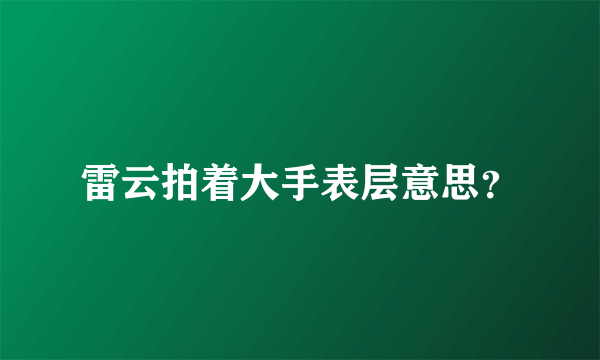 雷云拍着大手表层意思？